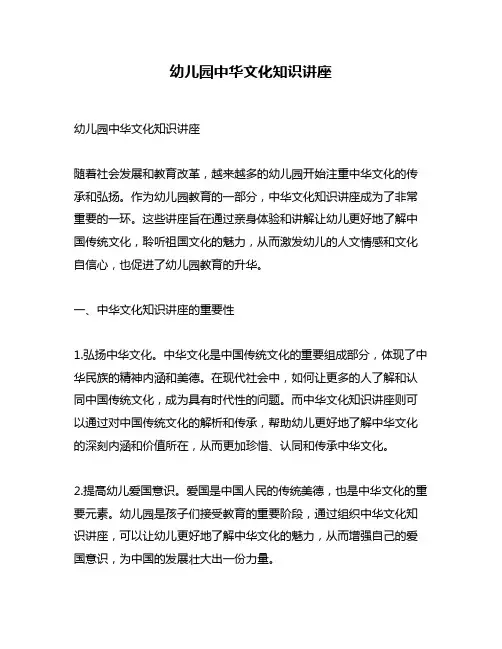 幼儿园中华文化知识讲座

幼儿园中华文化知识讲座

随着社会发展和教育改革，越来越多的幼儿园开始注重中华文化的传承和弘扬。作为幼儿园教育的一部分，中华文化知识讲座成为了非常重要的一环。这些讲座旨在通过亲身体验和讲解让幼儿更好地了解中国传统文化，聆听祖国文化的魅力，从而激发幼儿的人文情感和文化自信心，也促进了幼儿园教育的升华。

一、中华文化知识讲座的重要性

1.弘扬中华文化。中华文化是中国传统文化的重要组成部分，体现了中华民族的精神内涵和美德。在现代社会中，如何让更多的人了解和认同中国传统文化，成为具有时代性的问题。而中华文化知识讲座则可以通过对中国传统文化的解析和传承，帮助幼儿更好地了解中华文化的深刻内涵和价值所在，从而更加珍惜、认同和传承中华文化。

2.提高幼儿爱国意识。爱国是中国人民的传统美德，也是中华文化的重要元素。幼儿园是孩子们接受教育的重要阶段，通过组织中华文化知识讲座，可以让幼儿更好地了解中华文化的魅力，从而增强自己的爱国意识，为中国的发展壮大出一份力量。